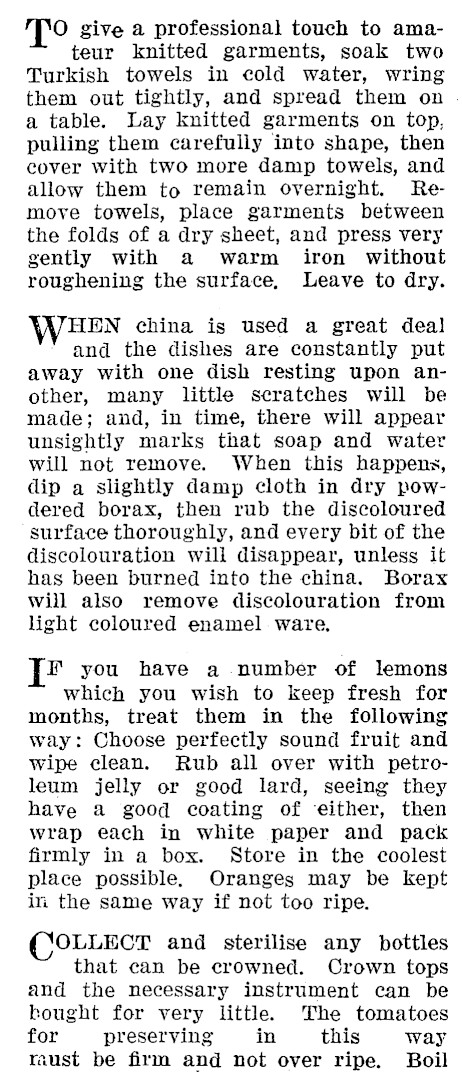 TO give a professional touch to amateur knitted garments, soak two Turkish towels in cold water, wring them out tightly, and spread them on a table. Lay knitted garments on top, pulling them carefully into shape, then cover with two more damp towels, and allow them to remain overnight. Remove towels, place garments between the folds of a dry sheet, and press very gently with a warm iron without roughening the surface. Leave to dry.

WHEN china is used a great deal and the dishes are constantly put away with one dish resting upon another, many little scratches will be made; and, in time, there will appear unsightly marks that soap and water will not remove. When this happens, dip a slightly damp cloth in dry powdered borax, then rub the discoloured surface thoroughly, and every bit of the discolouration will disappear, unless it has been burned into the china. Borax will also remove discolouration from light coloured enamel ware.

IF you have a number of lemons which you wish to keep fresh for months, treat them in the following way: Choose perfectly sound fruit and wipe clean. Rub all over with petroleum jelly or good lard, seeing they have a good coating of either, then wrap each in white paper and pack firmly in a box. Store in the coolest place possible. Oranges may be kept in the same way if not too ripe.

COLLECT and sterilise any bottles that can be crowned. Crown tops and the necessary instrument can be bought for very little. The tomatoes for preserving in this way must be firm and not over ripe. Boil